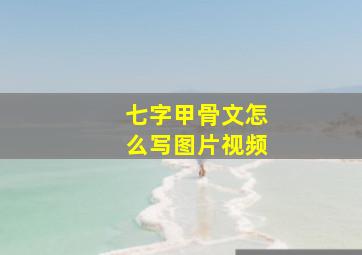 七字甲骨文怎么写图片视频